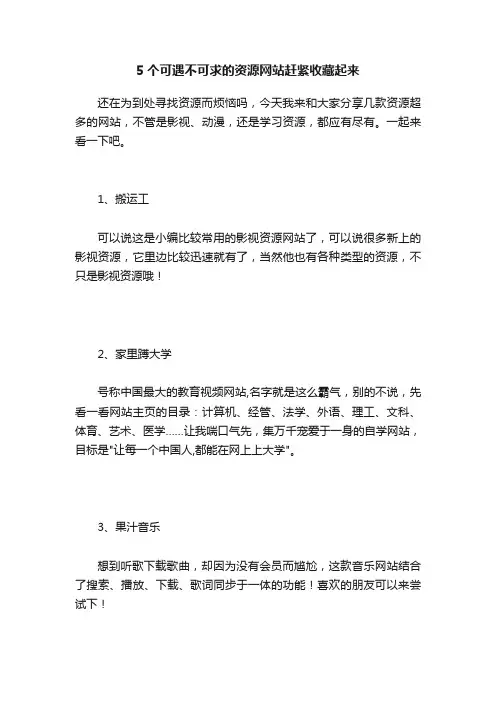 5 个可遇不可求的资源网站赶紧收藏起来

还在为到处寻找资源而烦恼吗，今天我来和大家分享几款资源超多的网站，不管是影视、动漫，还是学习资源，都应有尽有。一起来看一下吧。

1、搬运工

可以说这是小编比较常用的影视资源网站了，可以说很多新上的影视资源，它里边比较迅速就有了，当然他也有各种类型的资源，不只是影视资源哦！

2、家里蹲大学

号称中国最大的教育视频网站,名字就是这么霸气，别的不说，先看一看网站主页的目录：计算机、经管、法学、外语、理工、文科、体育、艺术、医学……让我喘口气先，集万千宠爱于一身的自学网站，目标是"让每一个中国人,都能在网上上大学"。

3、果汁音乐

想到听歌下载歌曲，却因为没有会员而尴尬，这款音乐网站结合了搜索、播放、下载、歌词同步于一体的功能！喜欢的朋友可以来尝试下！